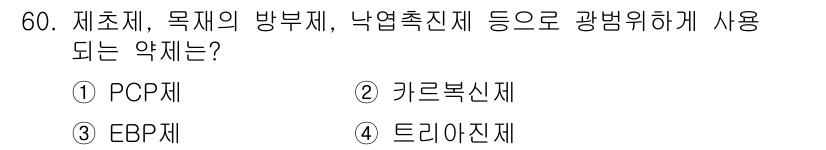 60. 제초제, 목재의 방부제, 낙엽촉진제 등으로 광범위하게 사용되는 약제는?

① PCP제
② 카르복신제
③ EBP제
④ 트리아진제